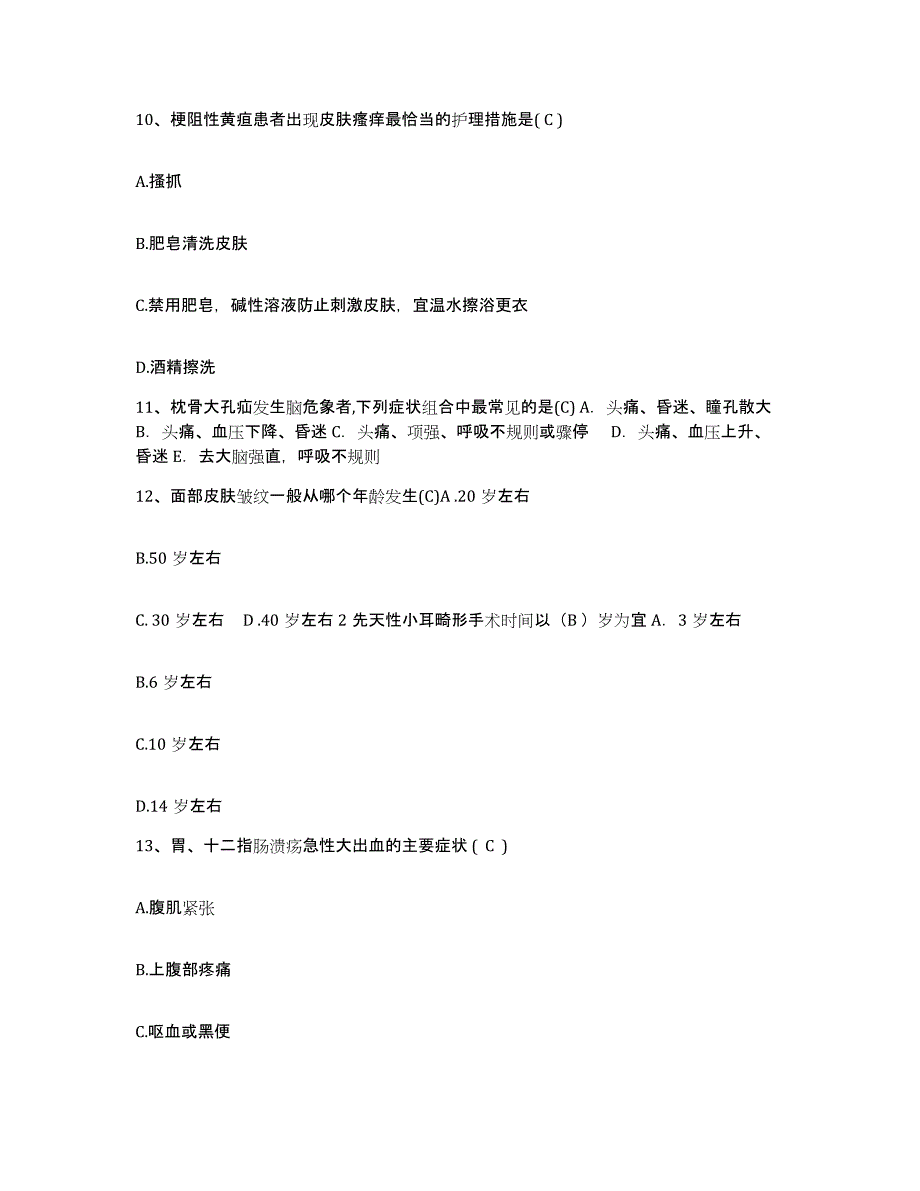 10、梗阻性黄疸患者出现皮肤瘙痒最恰当的护理措施是( C )

A.搔抓

B.肥皂清洗皮肤

C.禁用肥皂，碱性溶液防止刺激皮肤，宜温水擦浴更衣

D.酒精擦洗

11、枕骨大孔疝发生脑危象者,下列症状组合中最常见的是(C) A. 头痛、昏迷、瞳孔散大 B. 头痛、血压下降、昏迷 C. 头痛、项强、呼吸不规则或骤停 D. 头痛、血压上升、昏迷 E. 去大脑强直，呼吸不规则

12、面部皮肤皱纹一般从哪个年龄发生(C)A .20 岁左右

B.50 岁左右

C. 30 岁左右 D .40 岁左右 2 先天性小耳畸形手术时间以（B ）岁为宜 A. 3 岁左右

B.6 岁左右

C.10 岁左右

D.14 岁左右

13、胃、十二指肠溃疡急性大出血的主要症状 ( C )

A.腹肌紧张

B.上腹部疼痛

C.呕血或黑便